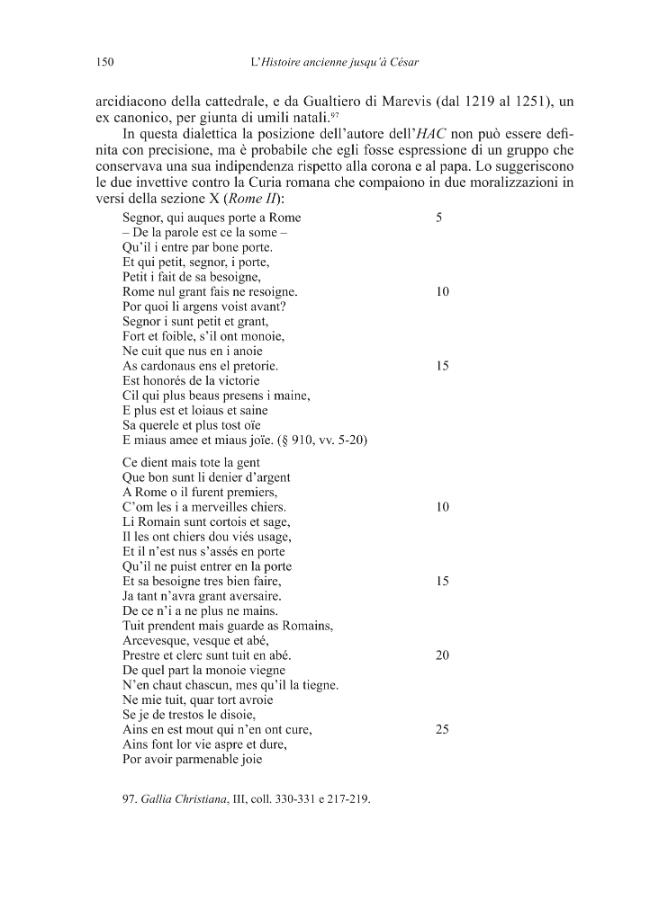 150 L'Histoire ancienne jusqu'à César

arcidiacono della cattedrale, e da Gualtiero di Marevis (dal 1219 al 1251), un ex canonico, per giunta di umili natali.$^{97}$

In questa dialettica la posizione dell'autore dell'HAC non può essere definita con precisione, ma è probabile che egli fosse espressione di un gruppo che conservava una sua indipendenza rispetto alla corona e al papa. Lo suggeriscono le due invettive contro la Curia romana che compaiono in due moralizzazioni in versi della sezione X (Rome II):

Segnor, qui auques porte a Rome 5
– De la parole est ce la some –
Qu'il i entre par bone porte.
Et qui petit, segnor, i porte,
Petit i fait de sa besoigne,
Rome nul grant fais ne resoigne. 10
Por quoi li argens voist avant?
Segnor i sunt petit et grant,
Fort et foible, s'il ont monoie,
Ne cuit que nus en i anoie
As cardonaus ens el pretorie. 15
Est honorés de la victorie
Cil qui plus beaus presens i maine,
E plus est et loiaus et saine
Sa querele et plus tost oïe
E miaus amee et miaus joïe. (§ 910, vv. 5-20)

Ce dient mais tote la gent
Que bon sunt li denier d'argent
A Rome o il furent premiers,
C'om les i a merveilles chiers. 10
Li Romain sunt cortois et sage,
Il les ont chiers dou viés usage,
Et il n'est nus s'assés en porte
Qu'il ne puist entrer en la porte
Et sa besoigne tres bien faire, 15
Ja tant n'avra grant aversaire.
De ce n'i a ne plus ne mains.
Tuit prendent mais guarde as Romains,
Arcevesque, vesque et abé,
Prestre et clerc sunt tuit en abé. 20
De quel part la monoie viegne
N'en chaut chascun, mes qu'il la tiegne.
Ne mie tuit, quar tort avroie
Se je de trestos le disoie,
Ains en est mout qui n'en ont cure, 25
Ains font lor vie aspre et dure,
Por avoir parmenable joie

97. Gallia Christiana, III, coll. 330-331 e 217-219.